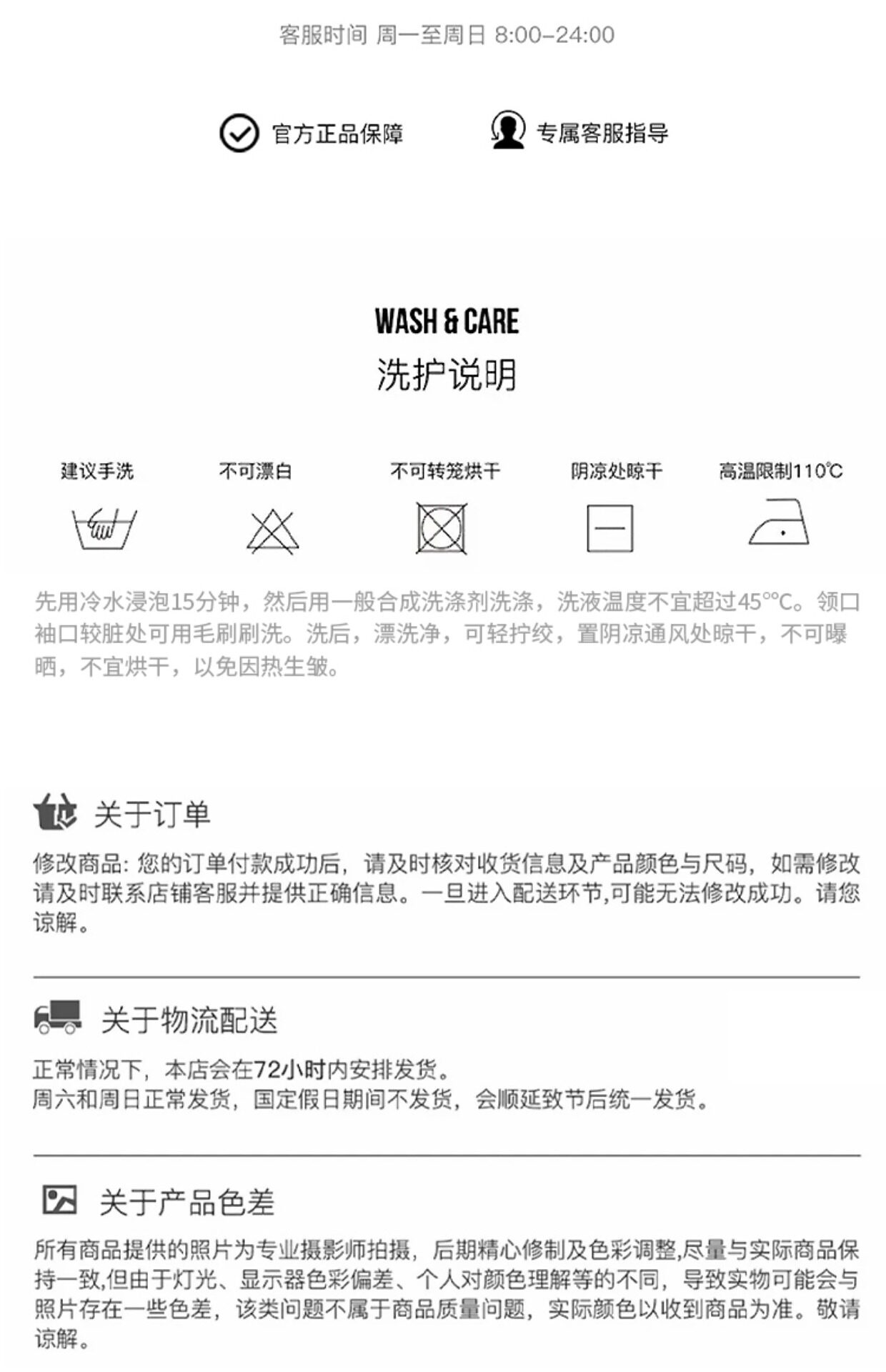 客服时间 周一至周日 8:00-24:00

官方正品保障

专属客服指导

WASH & CARE
洗护说明

建议手洗

不可漂白

不可转笼烘干

阴凉处晾干

高温限制110℃

先用冷水浸泡15分钟，然后用一般合成洗涤剂洗涤，洗液温度不宜超过45°℃。领口袖口较脏处可用毛刷刷洗。洗后，漂洗净，可轻拧绞，置阴凉通风处晾干，不可曝晒，不宜烘干，以免因热生皱。

关于订单

修改商品：您的订单付款成功后，请及时核对收货信息及产品颜色与尺码，如需修改请及时联系店铺客服并提供正确信息。一旦进入配送环节,可能无法修改成功。请您谅解。

关于物流配送

正常情况下，本店会在72小时内安排发货。
周六和周日正常发货，国定假日期间不发货，会顺延致节后统一发货。

关于产品色差

所有商品提供的照片为专业摄影师拍摄，后期精心修制及色彩调整,尽量与实际商品保持一致,但由于灯光、显示器色彩偏差、个人对颜色理解等的不同，导致实物可能会与照片存在一些色差，该类问题不属于商品质量问题，实际颜色以收到商品为准。敬请谅解。